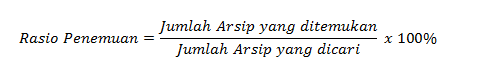 $Rasio\ Penemuan = \frac{Jumlah\ Arsip\ yang\ ditemukan}{Jumlah\ Arsip\ yang\ dicari}\ x\ 100\%$